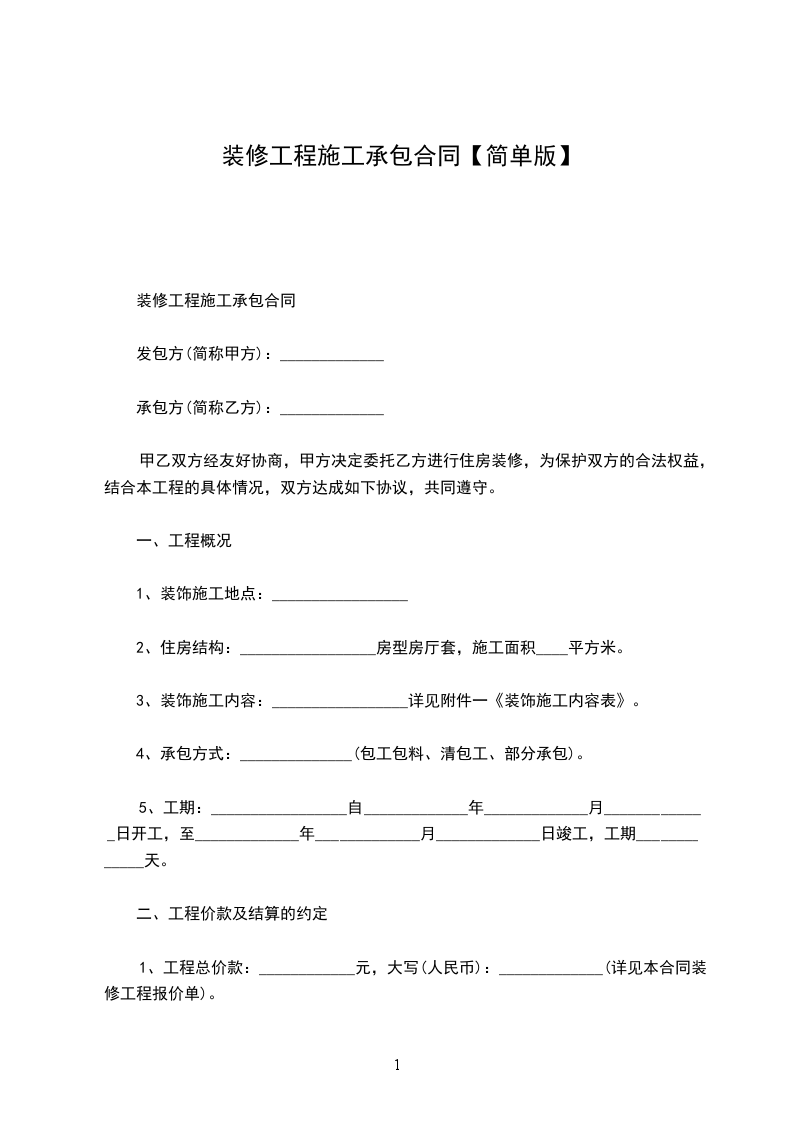 装修工程施工承包合同【简单版】

装修工程施工承包合同

发包方(简称甲方)：_____________

承包方(简称乙方)：_____________

甲乙双方经友好协商，甲方决定委托乙方进行住房装修，为保护双方的合法权益，结合本工程的具体情况，双方达成如下协议，共同遵守。

一、工程概况

1、装饰施工地点：_________________

2、住房结构：_________________房型房厅套，施工面积____平方米。

3、装饰施工内容：_________________详见附件一《装饰施工内容表》。

4、承包方式：______________(包工包料、清包工、部分承包)。

5、工期：_________________自_____________年_____________月_____________日开工，至_____________年_____________月_____________日竣工，工期_____________天。

二、工程价款及结算的约定

1、工程总价款：____________元，大写(人民币)：_____________(详见本合同装修工程报价单)。

1